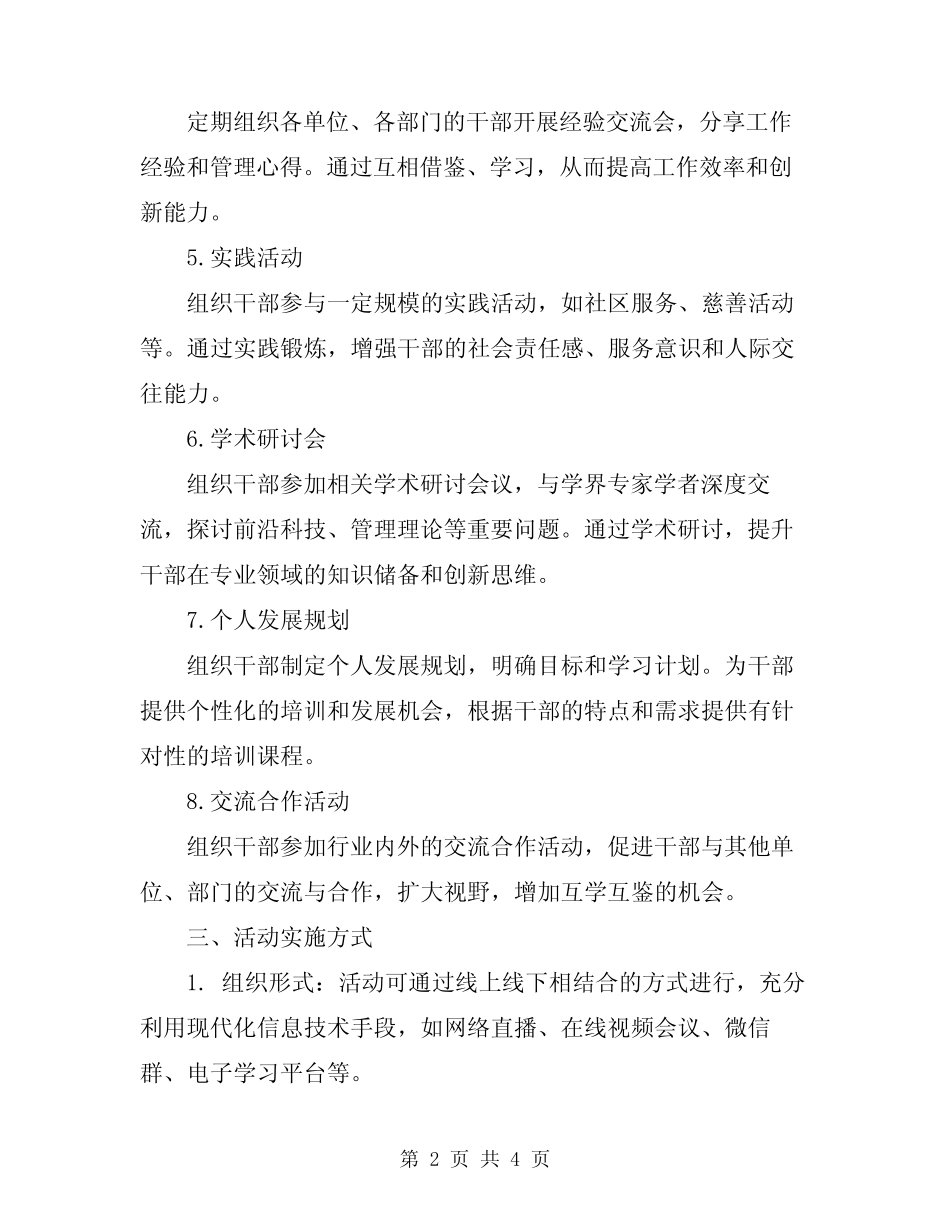 定期组织各单位、各部门的干部开展经验交流会，分享工作经验和管理心得。通过互相借鉴、学习，从而提高工作效率和创新能力。

5.实践活动

组织干部参与一定规模的实践活动，如社区服务、慈善活动等。通过实践锻炼，增强干部的社会责任感、服务意识和人际交往能力。

6.学术研讨会

组织干部参加相关学术研讨会议，与学界专家学者深度交流，探讨前沿科技、管理理论等重要问题。通过学术研讨，提升干部在专业领域的知识储备和创新思维。

7.个人发展规划

组织干部制定个人发展规划，明确目标和学习计划。为干部提供个性化的培训和发展机会，根据干部的特点和需求提供有针对性的培训课程。

8.交流合作活动

组织干部参加行业内外的交流合作活动，促进干部与其他单位、部门的交流与合作，扩大视野，增加互学互鉴的机会。

三、活动实施方式

1. 组织形式：活动可通过线上线下相结合的方式进行，充分利用现代化信息技术手段，如网络直播、在线视频会议、微信群、电子学习平台等。

第 2 页 共 4 页